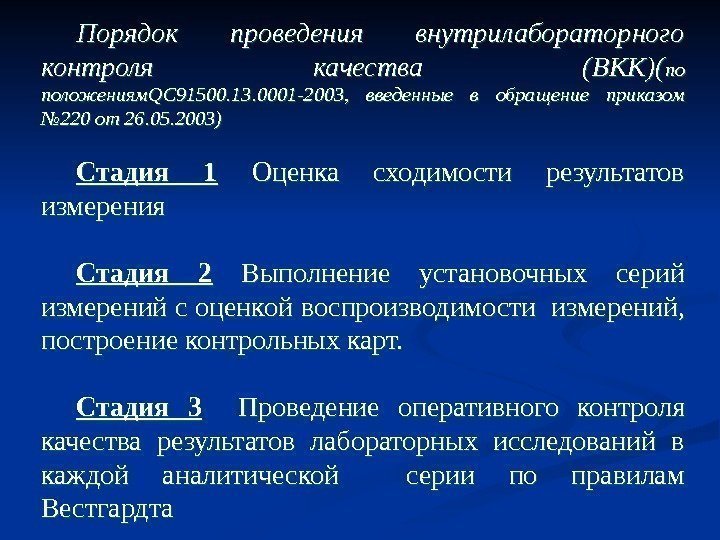 Порядок проведения внутрилабораторного контроля качества (ВКК)(по положениямQC91500.13.0001-2003, введенные в обращение приказом №220 от 26.05.2003)

Стадия 1 Оценка сходимости результатов измерения

Стадия 2 Выполнение установочных серий измерений с оценкой воспроизводимости измерений, построение контрольных карт.

Стадия 3 Проведение оперативного контроля качества результатов лабораторных исследований в каждой аналитической серии по правилам Вестгардта